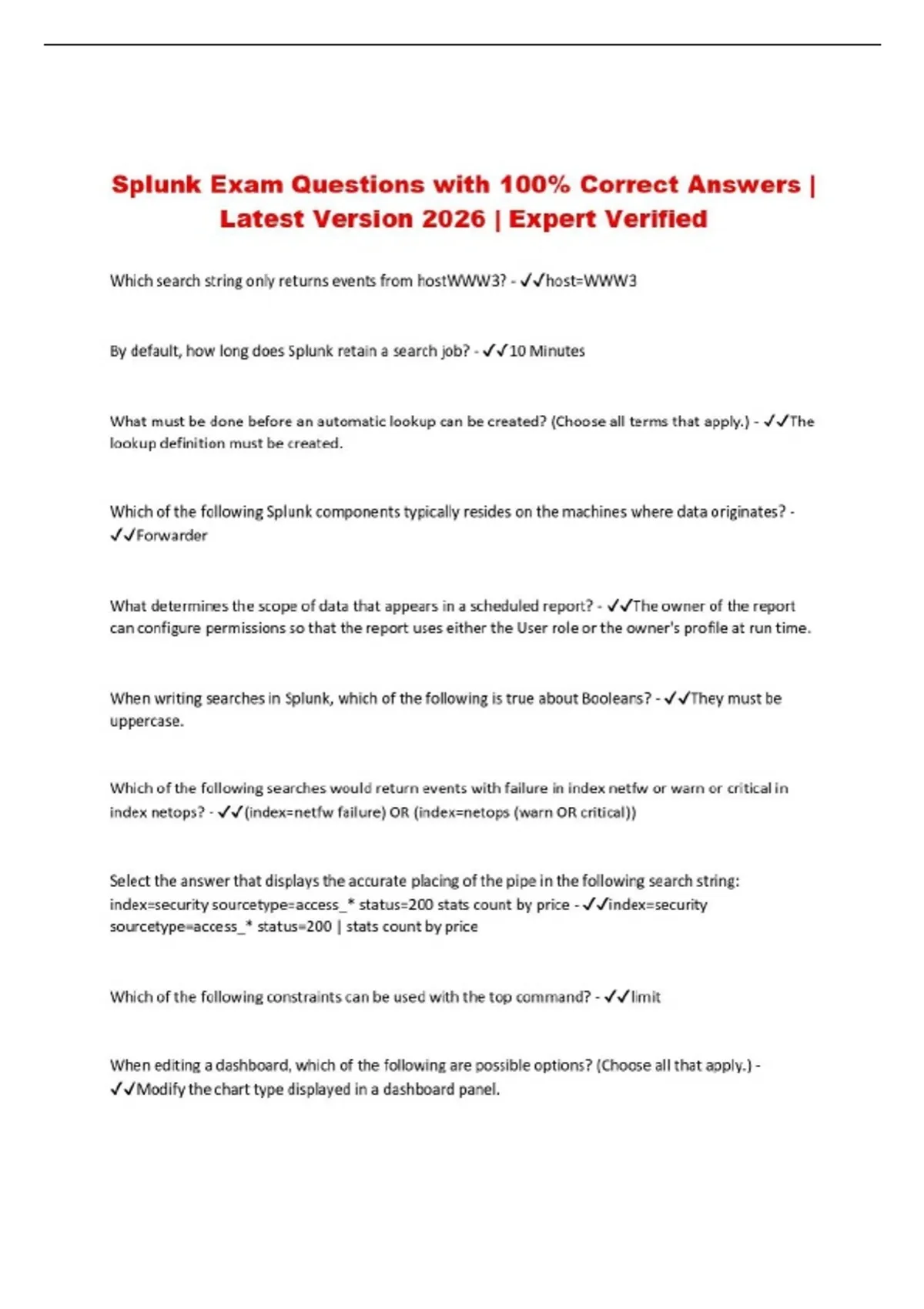 Splunk Exam Questions with 100% Correct Answers | Latest Version 2026 | Expert Verified

Which search string only returns events from hostWWW3? - ✓✓host=WWW3

By default, how long does Splunk retain a search job? - ✓✓10 Minutes

What must be done before an automatic lookup can be created? (Choose all terms that apply.) - ✓✓The lookup definition must be created.

Which of the following Splunk components typically resides on the machines where data originates? - ✓✓Forwarder

What determines the scope of data that appears in a scheduled report? - ✓✓The owner of the report can configure permissions so that the report uses either the User role or the owner's profile at run time.

When writing searches in Splunk, which of the following is true about Booleans? - ✓✓They must be uppercase.

Which of the following searches would return events with failure in index netfw or warn or critical in index netops? - ✓✓(index=netfw failure) OR (index=netops (warn OR critical))

Select the answer that displays the accurate placing of the pipe in the following search string: index=security sourcetype=access_* status=200 stats count by price - ✓✓index=security sourcetype=access_* status=200 | stats count by price

Which of the following constraints can be used with the top command? - ✓✓limit

When editing a dashboard, which of the following are possible options? (Choose all that apply.) - ✓✓Modify the chart type displayed in a dashboard panel.